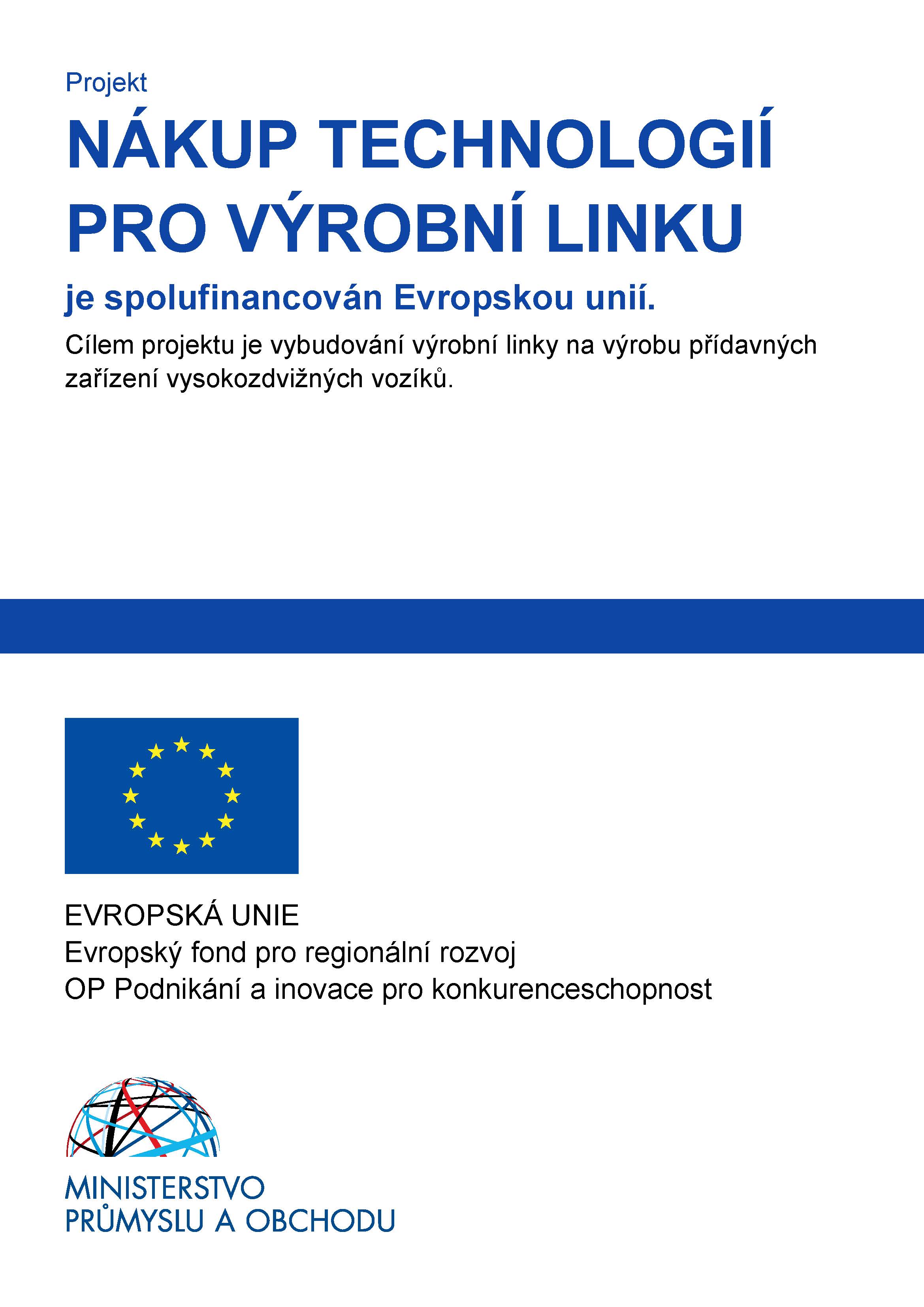 Projekt

NÁKUP TECHNOLOGIÍ PRO VÝROBNÍ LINKU

je spolufinancován Evropskou unií.

Cílem projektu je vybudování výrobní linky na výrobu přídavných zařízení vysokozdvižných vozíků.

EVROPSKÁ UNIE
Evropský fond pro regionální rozvoj
OP Podnikání a inovace pro konkurenceschopnost

MINISTERSTVO
PRŮMYSLU A OBCHODU